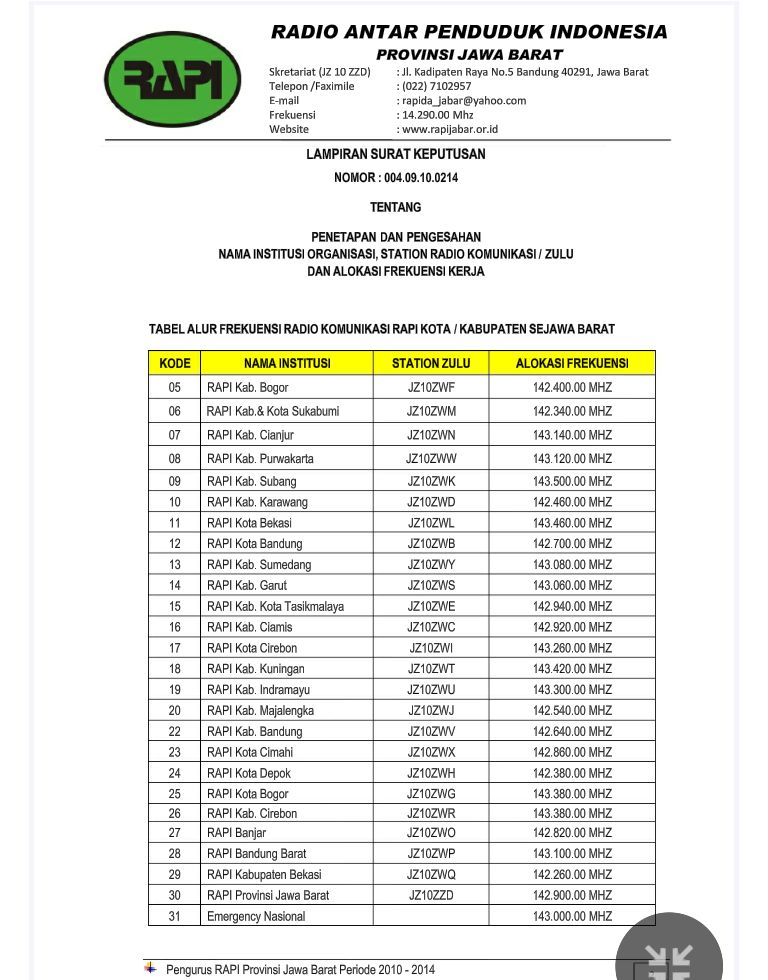 RAPI

RADIO ANTAR PENDUDUK INDONESIA
PROVINSI JAWA BARAT

Skretariat (JZ 10 ZZD) : Jl. Kadipaten Raya No.5 Bandung 40291, Jawa Barat
Telepon /Faximile : (022) 7102957
E-mail : rapida_jabar@yahoo.com
Frekuensi : 14.290.00 Mhz
Website : www.rapijabar.or.id

LAMPIRAN SURAT KEPUTUSAN
NOMOR : 004.09.10.0214

TENTANG

PENETAPAN DAN PENGESAHAN
NAMA INSTITUSI ORGANISASI, STATION RADIO KOMUNIKASI / ZULU
DAN ALOKASI FREKUENSI KERJA

TABEL ALUR FREKUENSI RADIO KOMUNIKASI RAPI KOTA / KABUPATEN SEJAWA BARAT

| KODE | NAMA INSTITUSI | STATION ZULU | ALOKASI FREKUENSI |
|---|---|---|---|
| 05 | RAPI Kab. Bogor | JZ10ZWF | 142.400.00 MHZ |
| 06 | RAPI Kab.& Kota Sukabumi | JZ10ZWM | 142.340.00 MHZ |
| 07 | RAPI Kab. Cianjur | JZ10ZWN | 143.140.00 MHZ |
| 08 | RAPI Kab. Purwakarta | JZ10ZWW | 143.120.00 MHZ |
| 09 | RAPI Kab. Subang | JZ10ZWK | 143.500.00 MHZ |
| 10 | RAPI Kab. Karawang | JZ10ZWD | 142.460.00 MHZ |
| 11 | RAPI Kota Bekasi | JZ10ZWL | 143.460.00 MHZ |
| 12 | RAPI Kota Bandung | JZ10ZWB | 142.700.00 MHZ |
| 13 | RAPI Kab. Sumedang | JZ10ZWY | 143.080.00 MHZ |
| 14 | RAPI Kab. Garut | JZ10ZWS | 143.060.00 MHZ |
| 15 | RAPI Kab. Kota Tasikmalaya | JZ10ZWE | 142.940.00 MHZ |
| 16 | RAPI Kab. Ciamis | JZ10ZWC | 142.920.00 MHZ |
| 17 | RAPI Kota Cirebon | JZ10ZWI | 143.260.00 MHZ |
| 18 | RAPI Kab. Kuningan | JZ10ZWT | 143.420.00 MHZ |
| 19 | RAPI Kab. Indramayu | JZ10ZWU | 143.300.00 MHZ |
| 20 | RAPI Kab. Majalengka | JZ10ZWJ | 142.540.00 MHZ |
| 22 | RAPI Kab. Bandung | JZ10ZWV | 142.640.00 MHZ |
| 23 | RAPI Kota Cimahi | JZ10ZWX | 142.860.00 MHZ |
| 24 | RAPI Kota Depok | JZ10ZWH | 142.380.00 MHZ |
| 25 | RAPI Kota Bogor | JZ10ZWG | 143.380.00 MHZ |
| 26 | RAPI Kab. Cirebon | JZ10ZWR | 143.380.00 MHZ |
| 27 | RAPI Banjar | JZ10ZWO | 142.820.00 MHZ |
| 28 | RAPI Bandung Barat | JZ10ZWP | 143.100.00 MHZ |
| 29 | RAPI Kabupaten Bekasi | JZ10ZWQ | 142.260.00 MHZ |
| 30 | RAPI Provinsi Jawa Barat | JZ10ZZD | 142.900.00 MHZ |
| 31 | Emergency Nasional | | 143.000.00 MHZ |

Pengurus RAPI Provinsi Jawa Barat Periode 2010 - 2014